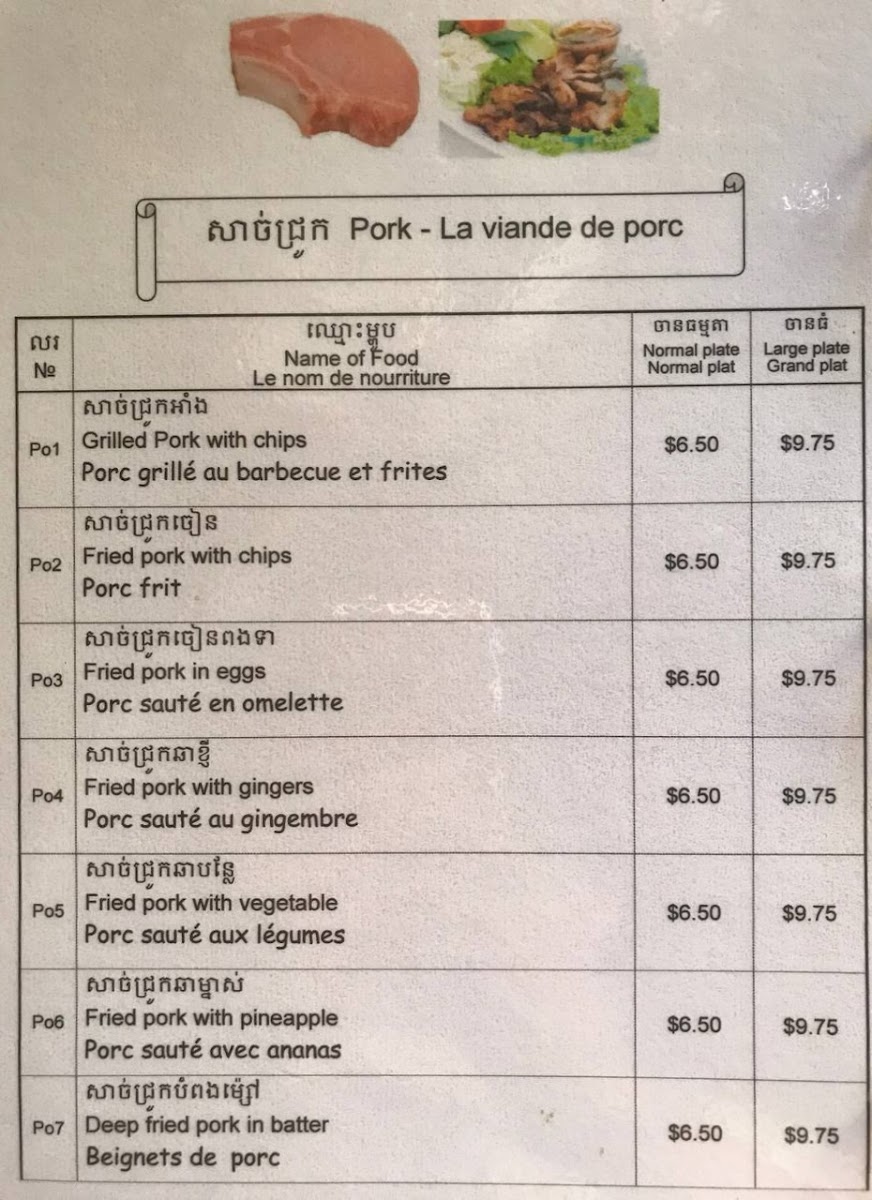 សាច់ជ្រូក Pork - La viande de porc

| លរ № | ឈ្មោះម្ហូប Name of Food Le nom de nourriture | ចានធម្មតា Normal plate Normal plat | ចានធំ Large plate Grand plat |
|---|---|---|---|
| Po1 | សាច់ជ្រូកអាំង Grilled Pork with chips Porc grillé au barbecue et frites | $6.50 | $9.75 |
| Po2 | សាច់ជ្រូកចៀន Fried pork with chips Porc frit | $6.50 | $9.75 |
| Po3 | សាច់ជ្រូកចៀនពងទា Fried pork in eggs Porc sauté en omelette | $6.50 | $9.75 |
| Po4 | សាច់ជ្រូកឆាខ្ញី Fried pork with gingers Porc sauté au gingembre | $6.50 | $9.75 |
| Po5 | សាច់ជ្រូកឆាបន្លែ Fried pork with vegetable Porc sauté aux légumes | $6.50 | $9.75 |
| Po6 | សាច់ជ្រូកឆាម្នាស់ Fried pork with pineapple Porc sauté avec ananas | $6.50 | $9.75 |
| Po7 | សាច់ជ្រូកបំពងម្សៅ Deep fried pork in batter Beignets de porc | $6.50 | $9.75 |